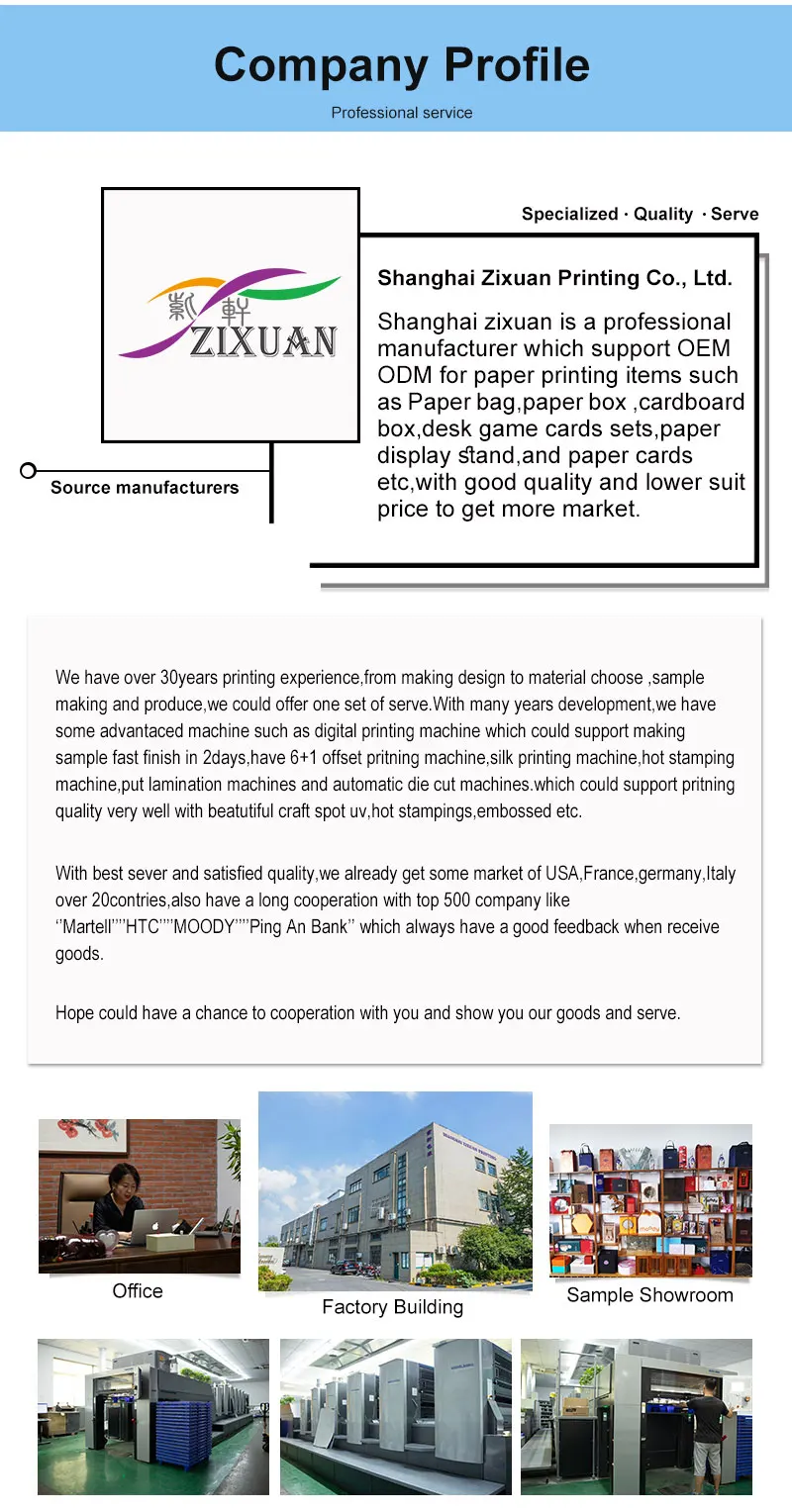 Company Profile

Professional service

Specialized · Quality · Serve

紫軒 ZIXUAN

Source manufacturers

Shanghai Zixuan Printing Co., Ltd.

Shanghai zixuan is a professional manufacturer which support OEM ODM for paper printing items such as Paper bag,paper box ,cardboard box,desk game cards sets,paper display stand,and paper cards etc,with good quality and lower suit price to get more market.

We have over 30years printing experience,from making design to material choose ,sample making and produce,we could offer one set of serve.With many years development,we have some advantaced machine such as digital printing machine which could support making sample fast finish in 2days,have 6+1 offset pritning machine,silk printing machine,hot stamping machine,put lamination machines and automatic die cut machines.which could support pritning quality very well with beatutiful craft spot uv,hot stampings,embossed etc.

With best sever and satisfied quality,we already get some market of USA,France,germany,Italy over 20contries,also have a long cooperation with top 500 company like ‘‘Martell’’’’HTC’’’’MOODY’’’’Ping An Bank’’ which always have a good feedback when receive goods.

Hope could have a chance to cooperation with you and show you our goods and serve.

Office

Factory Building

Sample Showroom